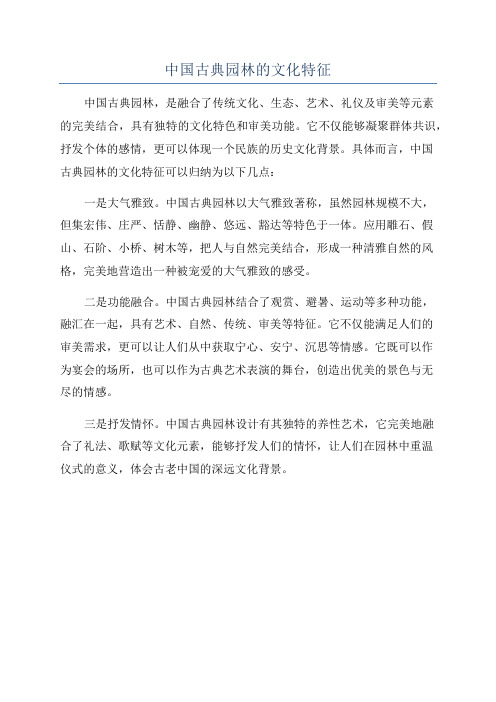 中国古典园林的文化特征

中国古典园林，是融合了传统文化、生态、艺术、礼仪及审美等元素的完美结合，具有独特的文化特色和审美功能。它不仅能够凝聚群体共识，抒发个体的感情，更可以体现一个民族的历史文化背景。具体而言，中国古典园林的文化特征可以归纳为以下几点：

一是大气雅致。中国古典园林以大气雅致著称，虽然园林规模不大，但集宏伟、庄严、恬静、幽静、悠远、豁达等特色于一体。应用雕石、假山、石阶、小桥、树木等，把人与自然完美结合，形成一种清雅自然的风格，完美地营造出一种被宠爱的大气雅致的感受。

二是功能融合。中国古典园林结合了观赏、避暑、运动等多种功能，融汇在一起，具有艺术、自然、传统、审美等特征。它不仅能满足人们的审美需求，更可以让人们从中获取宁心、安宁、沉思等情感。它既可以作为宴会的场所，也可以作为古典艺术表演的舞台，创造出优美的景色与无尽的情感。

三是抒发情怀。中国古典园林设计有其独特的养性艺术，它完美地融合了礼法、歌赋等文化元素，能够抒发人们的情怀，让人们在园林中重温仪式的意义，体会古老中国的深远文化背景。